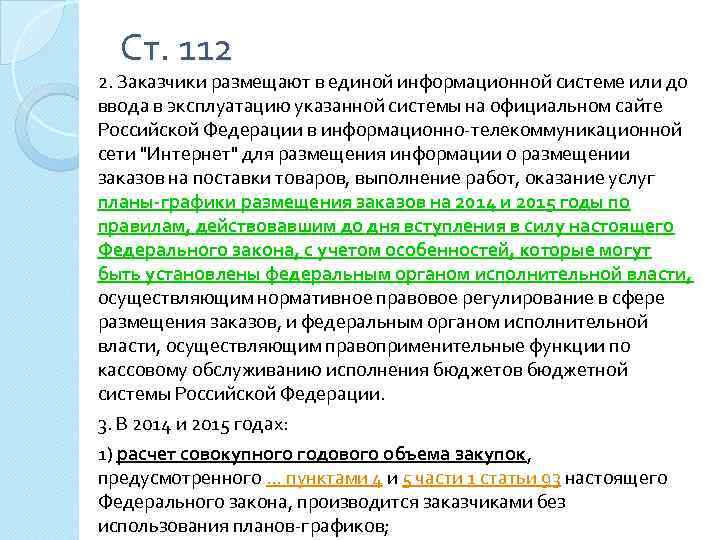 Ст. 112

2. Заказчики размещают в единой информационной системе или до ввода в эксплуатацию указанной системы на официальном сайте Российской Федерации в информационно-телекоммуникационной сети "Интернет" для размещения информации о размещении заказов на поставки товаров, выполнение работ, оказание услуг планы-графики размещения заказов на 2014 и 2015 годы по правилам, действовавшим до дня вступления в силу настоящего Федерального закона, с учетом особенностей, которые могут быть установлены федеральным органом исполнительной власти, осуществляющим нормативное правовое регулирование в сфере размещения заказов, и федеральным органом исполнительной власти, осуществляющим правоприменительные функции по кассовому обслуживанию исполнения бюджетов бюджетной системы Российской Федерации.

3. В 2014 и 2015 годах:

1) расчет совокупного годового объема закупок, предусмотренного ... пунктами 4 и 5 части 1 статьи 93 настоящего Федерального закона, производится заказчиками без использования планов-графиков;